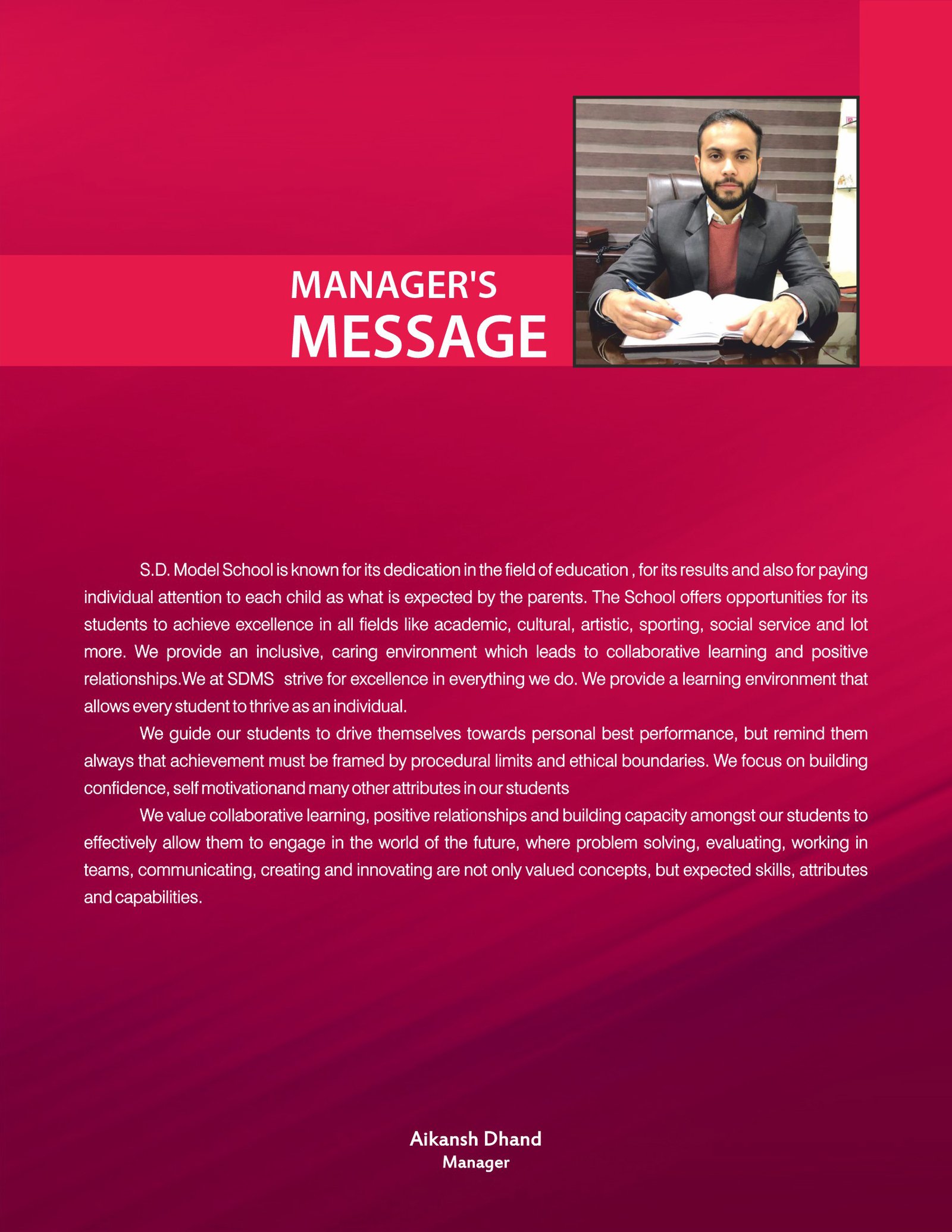 MANAGER'S
MESSAGE

S.D. Model School is known for its dedication in the field of education , for its results and also for paying individual attention to each child as what is expected by the parents. The School offers opportunities for its students to achieve excellence in all fields like academic, cultural, artistic, sporting, social service and lot more. We provide an inclusive, caring environment which leads to collaborative learning and positive relationships.We at SDMS strive for excellence in everything we do. We provide a learning environment that allows every student to thrive as an individual.

We guide our students to drive themselves towards personal best performance, but remind them always that achievement must be framed by procedural limits and ethical boundaries. We focus on building confidence, self motivationand many other attributes in our students

We value collaborative learning, positive relationships and building capacity amongst our students to effectively allow them to engage in the world of the future, where problem solving, evaluating, working in teams, communicating, creating and innovating are not only valued concepts, but expected skills, attributes and capabilities.

Aikansh Dhand
Manager